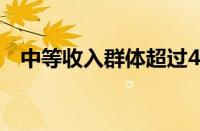 中等收入群体超过4